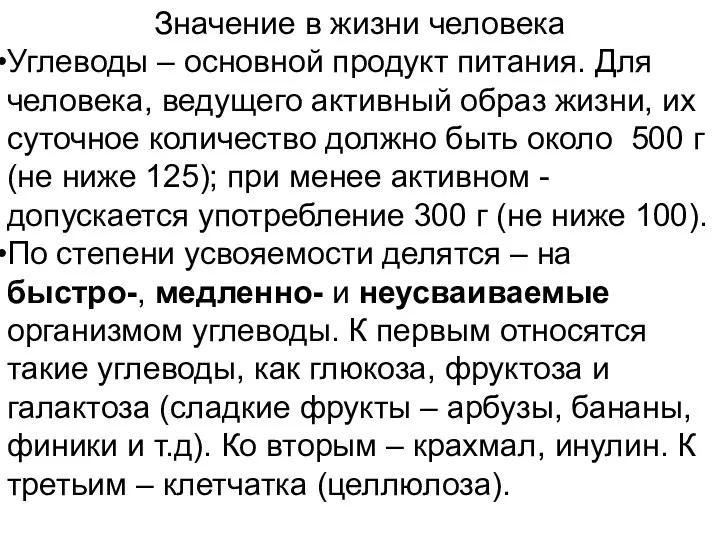 Значение в жизни человека

•Углеводы – основной продукт питания. Для человека, ведущего активный образ жизни, их суточное количество должно быть около 500 г (не ниже 125); при менее активном - допускается употребление 300 г (не ниже 100).

•По степени усвояемости делятся – на быстро-, медленно- и неусваиваемые организмом углеводы. К первым относятся такие углеводы, как глюкоза, фруктоза и галактоза (сладкие фрукты – арбузы, бананы, финики и т.д). Ко вторым – крахмал, инулин. К третьим – клетчатка (целлюлоза).